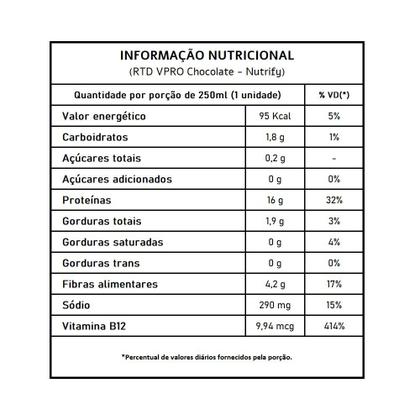 INFORMAÇÃO NUTRICIONAL
(RTD VPRO Chocolate - Nutrify)

| Quantidade por porção de 250ml (1 unidade) | | % VD(*) |
|---|---|---|
| Valor energético | 95 Kcal | 5% |
| Carboidratos | 1,8 g | 1% |
| Açúcares totais | 0,2 g | - |
| Açúcares adicionados | 0 g | 0% |
| Proteínas | 16 g | 32% |
| Gorduras totais | 1,9 g | 3% |
| Gorduras saturadas | 0 g | 4% |
| Gorduras trans | 0 g | 0% |
| Fibras alimentares | 4,2 g | 17% |
| Sódio | 290 mg | 15% |
| Vitamina B12 | 9,94 mcg | 414% |

*Percentual de valores diários fornecidos pela porção.